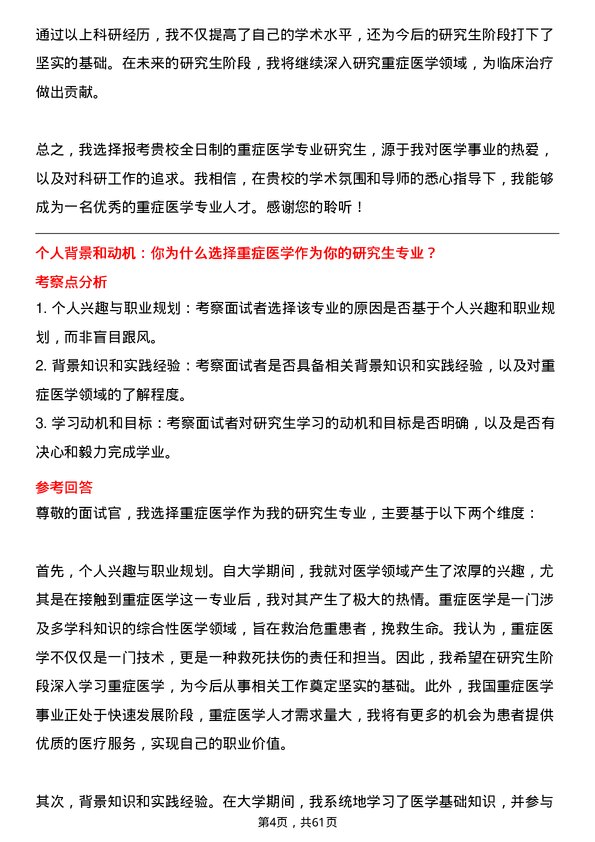 通过以上科研经历，我不仅提高了自己的学术水平，还为今后的研究生阶段打下了坚实的基础。在未来的研究生阶段，我将继续深入研究重症医学领域，为临床治疗做出贡献。

总之，我选择报考贵校全日制的重症医学专业研究生，源于我对医学事业的热爱，以及对科研工作的追求。我相信，在贵校的学术氛围和导师的悉心指导下，我能够成为一名优秀的重症医学专业人才。感谢您的聆听！

个人背景和动机：你为什么选择重症医学作为你的研究生专业？

考察点分析

1. 个人兴趣与职业规划：考察面试者选择该专业的原因是否基于个人兴趣和职业规划，而非盲目跟风。

2. 背景知识和实践经验：考察面试者是否具备相关背景知识和实践经验，以及对重症医学领域的了解程度。

3. 学习动机和目标：考察面试者对研究生学习的动机和目标是否明确，以及是否有决心和毅力完成学业。

参考回答

尊敬的面试官，我选择重症医学作为我的研究生专业，主要基于以下两个维度：

首先，个人兴趣与职业规划。自大学期间，我就对医学领域产生了浓厚的兴趣，尤其是在接触到重症医学这一专业后，我对其产生了极大的热情。重症医学是一门涉及多学科知识的综合性医学领域，旨在救治危重患者，挽救生命。我认为，重症医学不仅仅是一门技术，更是一种救死扶伤的责任和担当。因此，我希望在研究生阶段深入学习重症医学，为今后从事相关工作奠定坚实的基础。此外，我国重症医学事业正处于快速发展阶段，重症医学人才需求量大，我将有更多的机会为患者提供优质的医疗服务，实现自己的职业价值。

其次，背景知识和实践经验。在大学期间，我系统地学习了医学基础知识，并参与

第4页，共61页